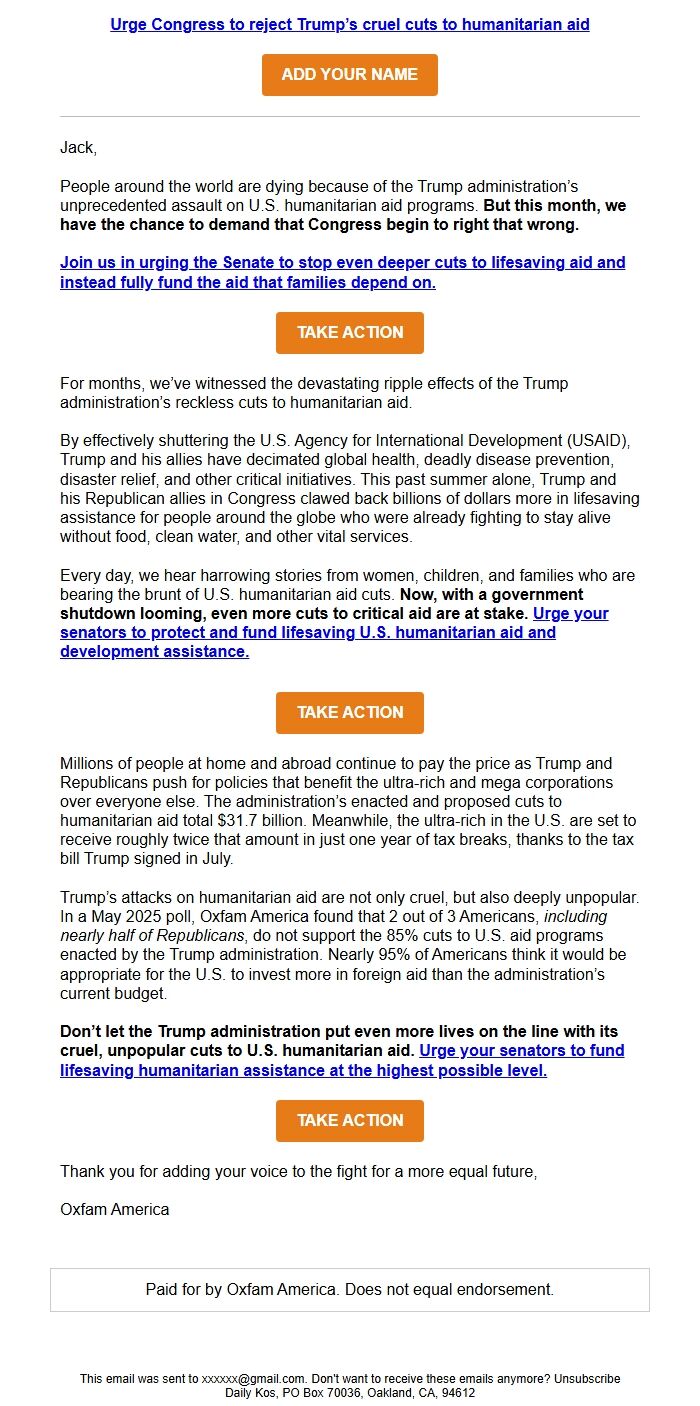 Urge Congress to reject Trump's cruel cuts to humanitarian aid

ADD YOUR NAME

Jack,

People around the world are dying because of the Trump administration's unprecedented assault on U.S. humanitarian aid programs. But this month, we have the chance to demand that Congress begin to right that wrong.

Join us in urging the Senate to stop even deeper cuts to lifesaving aid and instead fully fund the aid that families depend on.

TAKE ACTION

For months, we've witnessed the devastating ripple effects of the Trump administration's reckless cuts to humanitarian aid.

By effectively shuttering the U.S. Agency for International Development (USAID), Trump and his allies have decimated global health, deadly disease prevention, disaster relief, and other critical initiatives. This past summer alone, Trump and his Republican allies in Congress clawed back billions of dollars more in lifesaving assistance for people around the globe who were already fighting to stay alive without food, clean water, and other vital services.

Every day, we hear harrowing stories from women, children, and families who are bearing the brunt of U.S. humanitarian aid cuts. Now, with a government shutdown looming, even more cuts to critical aid are at stake. Urge your senators to protect and fund lifesaving U.S. humanitarian aid and development assistance.

TAKE ACTION

Millions of people at home and abroad continue to pay the price as Trump and Republicans push for policies that benefit the ultra-rich and mega corporations over everyone else. The administration's enacted and proposed cuts to humanitarian aid total $31.7 billion. Meanwhile, the ultra-rich in the U.S. are set to receive roughly twice that amount in just one year of tax breaks, thanks to the tax bill Trump signed in July.

Trump's attacks on humanitarian aid are not only cruel, but also deeply unpopular. In a May 2025 poll, Oxfam America found that 2 out of 3 Americans, including nearly half of Republicans, do not support the 85% cuts to U.S. aid programs enacted by the Trump administration. Nearly 95% of Americans think it would be appropriate for the U.S. to invest more in foreign aid than the administration's current budget.

Don't let the Trump administration put even more lives on the line with its cruel, unpopular cuts to U.S. humanitarian aid. Urge your senators to fund lifesaving humanitarian assistance at the highest possible level.

TAKE ACTION

Thank you for adding your voice to the fight for a more equal future,

Oxfam America

Paid for by Oxfam America. Does not equal endorsement.

This email was sent to xxxxxx@gmail.com. Don't want to receive these emails anymore? Unsubscribe
Daily Kos, PO Box 70036, Oakland, CA, 94612